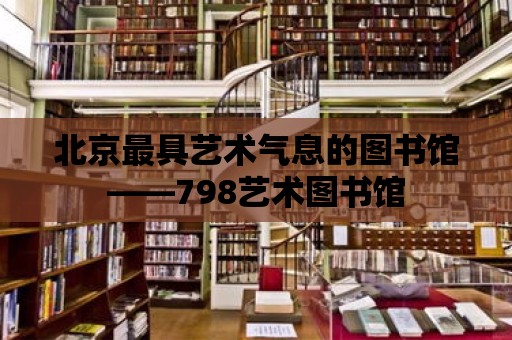 北京最具艺术气息的图书馆——798艺术图书馆